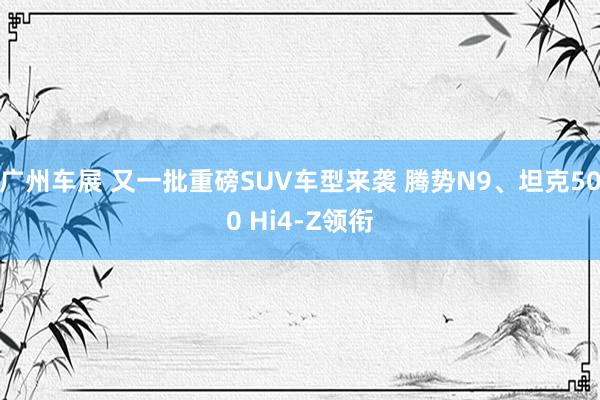 广州车展 又一批重磅SUV车型来袭 腾势N9、坦克500 Hi4-Z领衔